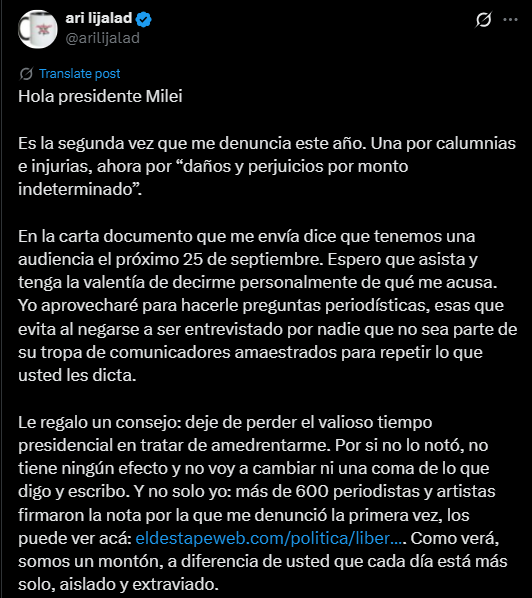 ari lijalad
@arilijalad

Translate post

Hola presidente Milei

Es la segunda vez que me denuncia este año. Una por calumnias e injurias, ahora por “daños y perjuicios por monto indeterminado”.

En la carta documento que me envía dice que tenemos una audiencia el próximo 25 de septiembre. Espero que asista y tenga la valentía de decirme personalmente de qué me acusa. Yo aprovecharé para hacerle preguntas periodísticas, esas que evita al negarse a ser entrevistado por nadie que no sea parte de su tropa de comunicadores amaestrados para repetir lo que usted les dicta.

Le regalo un consejo: deje de perder el valioso tiempo presidencial en tratar de amedrentarme. Por si no lo notó, no tiene ningún efecto y no voy a cambiar ni una coma de lo que digo y escribo. Y no solo yo: más de 600 periodistas y artistas firmaron la nota por la que me denunció la primera vez, los puede ver acá: eldestapeweb.com/politica/liber…. Como verá, somos un montón, a diferencia de usted que cada día está más solo, aislado y extraviado.